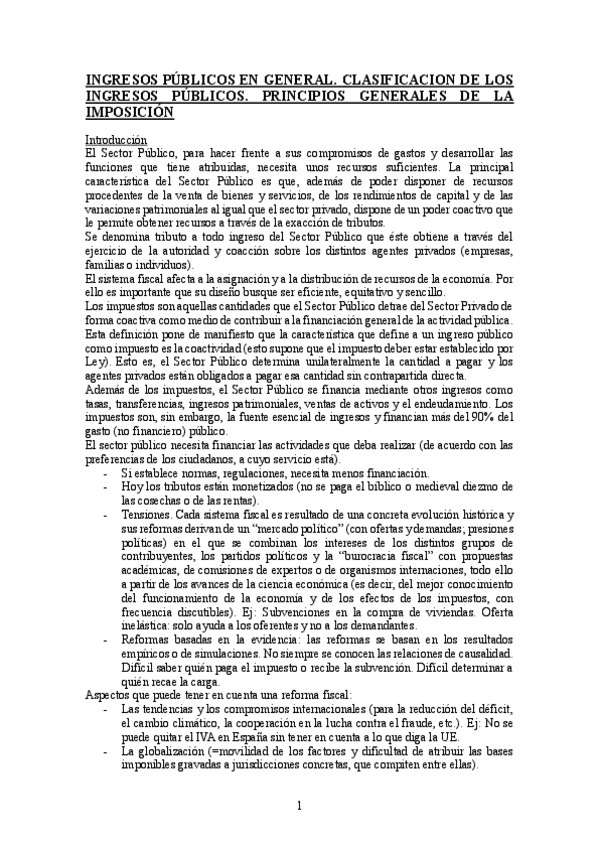 INGRESOS PÚBLICOS EN GENERAL. CLASIFICACION DE LOS INGRESOS PÚBLICOS. PRINCIPIOS GENERALES DE LA IMPOSICIÓN

Introducción
El Sector Público, para hacer frente a sus compromisos de gastos y desarrollar las funciones que tiene atribuidas, necesita unos recursos suficientes. La principal característica del Sector Público es que, además de poder disponer de recursos procedentes de la venta de bienes y servicios, de los rendimientos de capital y de las variaciones patrimoniales al igual que el sector privado, dispone de un poder coactivo que le permite obtener recursos a través de la exacción de tributos.
Se denomina tributo a todo ingreso del Sector Público que éste obtiene a través del ejercicio de la autoridad y coacción sobre los distintos agentes privados (empresas, familias o individuos).
El sistema fiscal afecta a la asignación y a la distribución de recursos de la economía. Por ello es importante que su diseño busque ser eficiente, equitativo y sencillo.
Los impuestos son aquellas cantidades que el Sector Público detrae del Sector Privado de forma coactiva como medio de contribuir a la financiación general de la actividad pública. Esta definición pone de manifiesto que la característica que define a un ingreso público como impuesto es la coactividad (esto supone que el impuesto deber estar establecido por Ley). Esto es, el Sector Público determina unilateralmente la cantidad a pagar y los agentes privados están obligados a pagar esa cantidad sin contrapartida directa.
Además de los impuestos, el Sector Público se financia mediante otros ingresos como tasas, transferencias, ingresos patrimoniales, ventas de activos y el endeudamiento. Los impuestos son, sin embargo, la fuente esencial de ingresos y financian más del 90% del gasto (no financiero) público.
El sector público necesita financiar las actividades que deba realizar (de acuerdo con las preferencias de los ciudadanos, a cuyo servicio está).
- Si establece normas, regulaciones, necesita menos financiación.
- Hoy los tributos están monetizados (no se paga el bíblico o medieval diezmo de las cosechas o de las rentas).
- Tensiones. Cada sistema fiscal es resultado de una concreta evolución histórica y sus reformas derivan de un "mercado político" (con ofertas y demandas; presiones políticas) en el que se combinan los intereses de los distintos grupos de contribuyentes, los partidos políticos y la "burocracia fiscal" con propuestas académicas, de comisiones de expertos o de organismos internaciones, todo ello a partir de los avances de la ciencia económica (es decir, del mejor conocimiento del funcionamiento de la economía y de los efectos de los impuestos, con frecuencia discutibles). Ej: Subvenciones en la compra de viviendas. Oferta inelástica: solo ayuda a los oferentes y no a los demandantes.
- Reformas basadas en la evidencia: las reformas se basan en los resultados empíricos o de simulaciones. No siempre se conocen las relaciones de causalidad. Difícil saber quién paga el impuesto o recibe la subvención. Difícil determinar a quién recae la carga.
Aspectos que puede tener en cuenta una reforma fiscal:
- Las tendencias y los compromisos internacionales (para la reducción del déficit, el cambio climático, la cooperación en la lucha contra el fraude, etc.). Ej: No se puede quitar el IVA en España sin tener en cuenta a lo que diga la UE.
- La globalización (=movilidad de los factores y dificultad de atribuir las bases imponibles gravadas a jurisdicciones concretas, que compiten entre ellas).

1